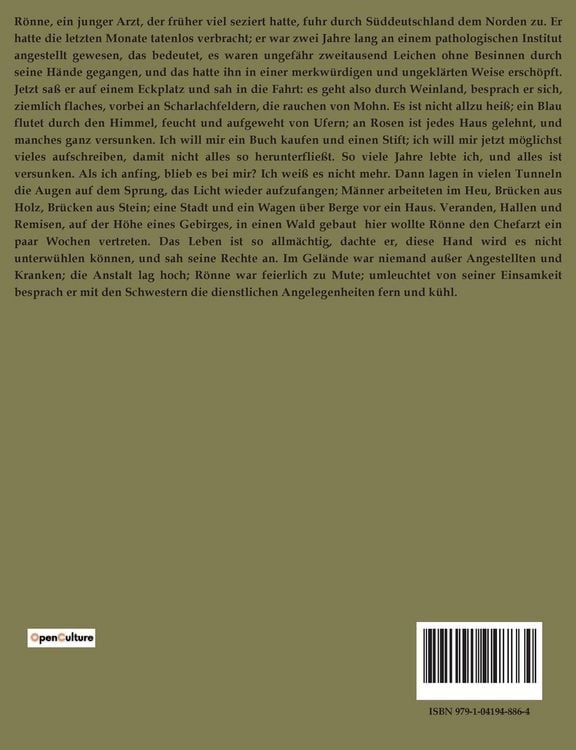 Rönne, ein junger Arzt, der früher viel seziert hatte, fuhr durch Süddeutschland dem Norden zu. Er hatte die letzten Monate tatenlos verbracht; er war zwei Jahre lang an einem pathologischen Institut angestellt gewesen, das bedeutet, es waren ungefähr zweitausend Leichen ohne Besinnen durch seine Hände gegangen, und das hatte ihn in einer merkwürdigen und ungeklärten Weise erschöpft. Jetzt saß er auf einem Eckplatz und sah in die Fahrt: es geht also durch Weinland, besprach er sich, ziemlich flaches, vorbei an Scharlachfeldern, die rauchen von Mohn. Es ist nicht allzu heiß; ein Blau flutet durch den Himmel, feucht und aufgeweht von Ufern; an Rosen ist jedes Haus gelehnt, und manches ganz versunken. Ich will mir ein Buch kaufen und einen Stift; ich will mir jetzt möglichst vieles aufschreiben, damit nicht alles so herunterfließt. So viele Jahre lebte ich, und alles ist versunken. Als ich anfing, blieb es bei mir? Ich weiß es nicht mehr. Dann lagen in vielen Tunneln die Augen auf dem Sprung, das Licht wieder aufzufangen; Männer arbeiteten im Heu, Brücken aus Holz, Brücken aus Stein; eine Stadt und ein Wagen über Berge vor ein Haus. Veranden, Hallen und Remisen, auf der Höhe eines Gebirges, in einen Wald gebaut hier wollte Rönne den Chefarzt ein paar Wochen vertreten. Das Leben ist so allmächtig, dachte er, diese Hand wird es nicht unterwühlen können, und sah seine Rechte an. Im Gelände war niemand außer Angestellten und Kranken; die Anstalt lag hoch; Rönne war feierlich zu Mute; umleuchtet von seiner Einsamkeit besprach er mit den Schwestern die dienstlichen Angelegenheiten fern und kühl.

OpenCulture

ISBN 979-1-04194-886-4